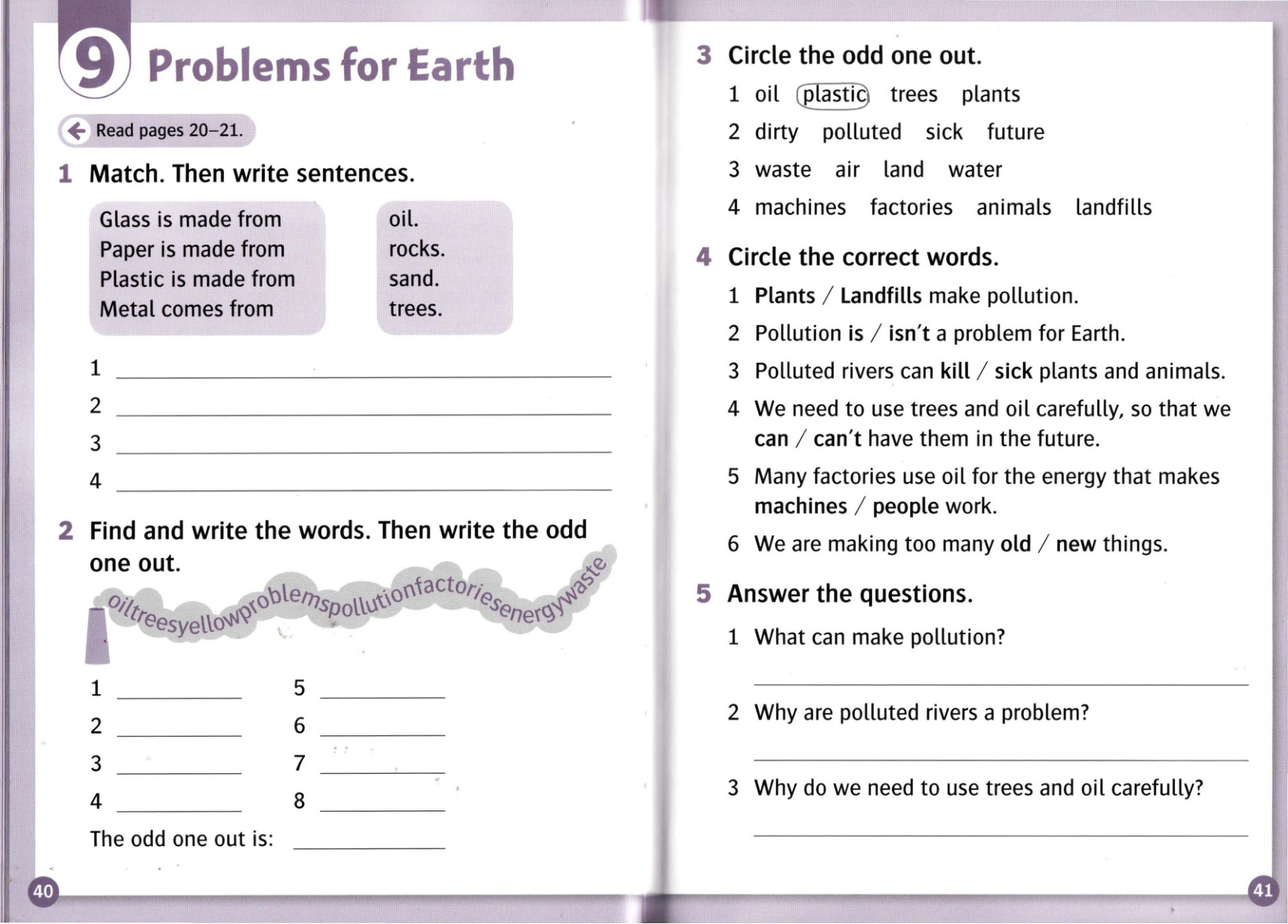 9 Problems for Earth

Read pages 20–21.

1 Match. Then write sentences.

Glass is made from
Paper is made from
Plastic is made from
Metal comes from

oil.
rocks.
sand.
trees.

1 ____
2 ____
3 ____
4 ____

2 Find and write the words. Then write the odd one out.

oiltreesyellowproblemspollutionfactoriesenergywaste

1 ____
2 ____
3 ____
4 ____
5 ____
6 ____
7 ____
8 ____

The odd one out is: ____

40

3 Circle the odd one out.

1 oil plastic trees plants
2 dirty polluted sick future
3 waste air land water
4 machines factories animals landfills

4 Circle the correct words.

1 Plants / Landfills make pollution.
2 Pollution is / isn't a problem for Earth.
3 Polluted rivers can kill / sick plants and animals.
4 We need to use trees and oil carefully, so that we can / can't have them in the future.
5 Many factories use oil for the energy that makes machines / people work.
6 We are making too many old / new things.

5 Answer the questions.

1 What can make pollution?
____
2 Why are polluted rivers a problem?
____
3 Why do we need to use trees and oil carefully?
____

41